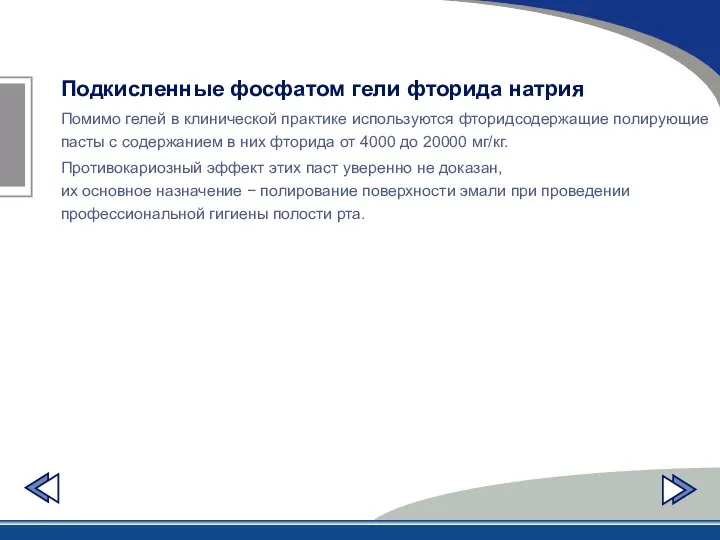 Подкисленные фосфатом гели фторида натрия

Помимо гелей в клинической практике используются фторидсодержащие полирующие пасты с содержанием в них фторида от 4000 до 20000 мг/кг.

Противокариозный эффект этих паст уверенно не доказан,
их основное назначение − полирование поверхности эмали при проведении профессиональной гигиены полости рта.